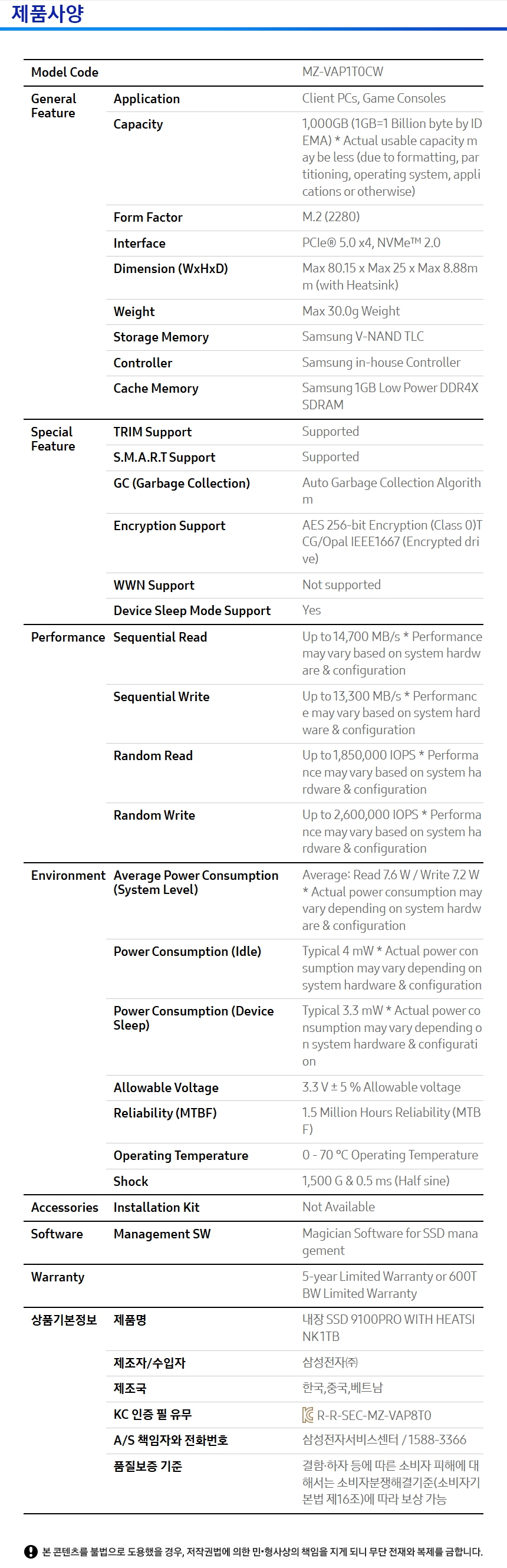 제품사양

| Model Code | | MZ-VAP1T0CW |
|---|---|---|
| General Feature | Application | Client PCs, Game Consoles |
| | Capacity | 1,000GB (1GB=1 Billion byte by IDEMA) * Actual usable capacity may be less (due to formatting, partitioning, operating system, applications or otherwise) |
| | Form Factor | M.2 (2280) |
| | Interface | PCIe® 5.0 x4, NVMe™ 2.0 |
| | Dimension (WxHxD) | Max 80.15 x Max 25 x Max 8.88mm (with Heatsink) |
| | Weight | Max 30.0g Weight |
| | Storage Memory | Samsung V-NAND TLC |
| | Controller | Samsung in-house Controller |
| | Cache Memory | Samsung 1GB Low Power DDR4X SDRAM |
| Special Feature | TRIM Support | Supported |
| | S.M.A.R.T Support | Supported |
| | GC (Garbage Collection) | Auto Garbage Collection Algorithm |
| | Encryption Support | AES 256-bit Encryption (Class 0)TCG/Opal IEEE1667 (Encrypted drive) |
| | WWN Support | Not supported |
| | Device Sleep Mode Support | Yes |
| Performance | Sequential Read | Up to 14,700 MB/s * Performance may vary based on system hardware & configuration |
| | Sequential Write | Up to 13,300 MB/s * Performance may vary based on system hardware & configuration |
| | Random Read | Up to 1,850,000 IOPS * Performance may vary based on system hardware & configuration |
| | Random Write | Up to 2,600,000 IOPS * Performance may vary based on system hardware & configuration |
| Environment | Average Power Consumption (System Level) | Average: Read 7.6 W / Write 7.2 W * Actual power consumption may vary depending on system hardware & configuration |
| | Power Consumption (Idle) | Typical 4 mW * Actual power consumption may vary depending on system hardware & configuration |
| | Power Consumption (Device Sleep) | Typical 3.3 mW * Actual power consumption may vary depending on system hardware & configuration |
| | Allowable Voltage | 3.3 V ± 5 % Allowable voltage |
| | Reliability (MTBF) | 1.5 Million Hours Reliability (MTBF) |
| | Operating Temperature | 0 - 70 °C Operating Temperature |
| | Shock | 1,500 G & 0.5 ms (Half sine) |
| Accessories | Installation Kit | Not Available |
| Software | Management SW | Magician Software for SSD management |
| Warranty | | 5-year Limited Warranty or 600TBW Limited Warranty |
| 상품기본정보 | 제품명 | 내장 SSD 9100PRO WITH HEATSINK1TB |
| | 제조자/수입자 | 삼성전자㈜ |
| | 제조국 | 한국,중국,베트남 |
| | KC 인증 필 유무 | R-R-SEC-MZ-VAP8T0 |
| | A/S 책임자와 전화번호 | 삼성전자서비스센터 / 1588-3366 |
| | 품질보증 기준 | 결함·하자 등에 따른 소비자 피해에 대해서는 소비자분쟁해결기준(소비자기본법 제16조)에 따라 보상 가능 |

본 콘텐츠를 불법으로 도용했을 경우, 저작권법에 의한 민·형사상의 책임을 지게 되니 무단 전재와 복제를 금합니다.